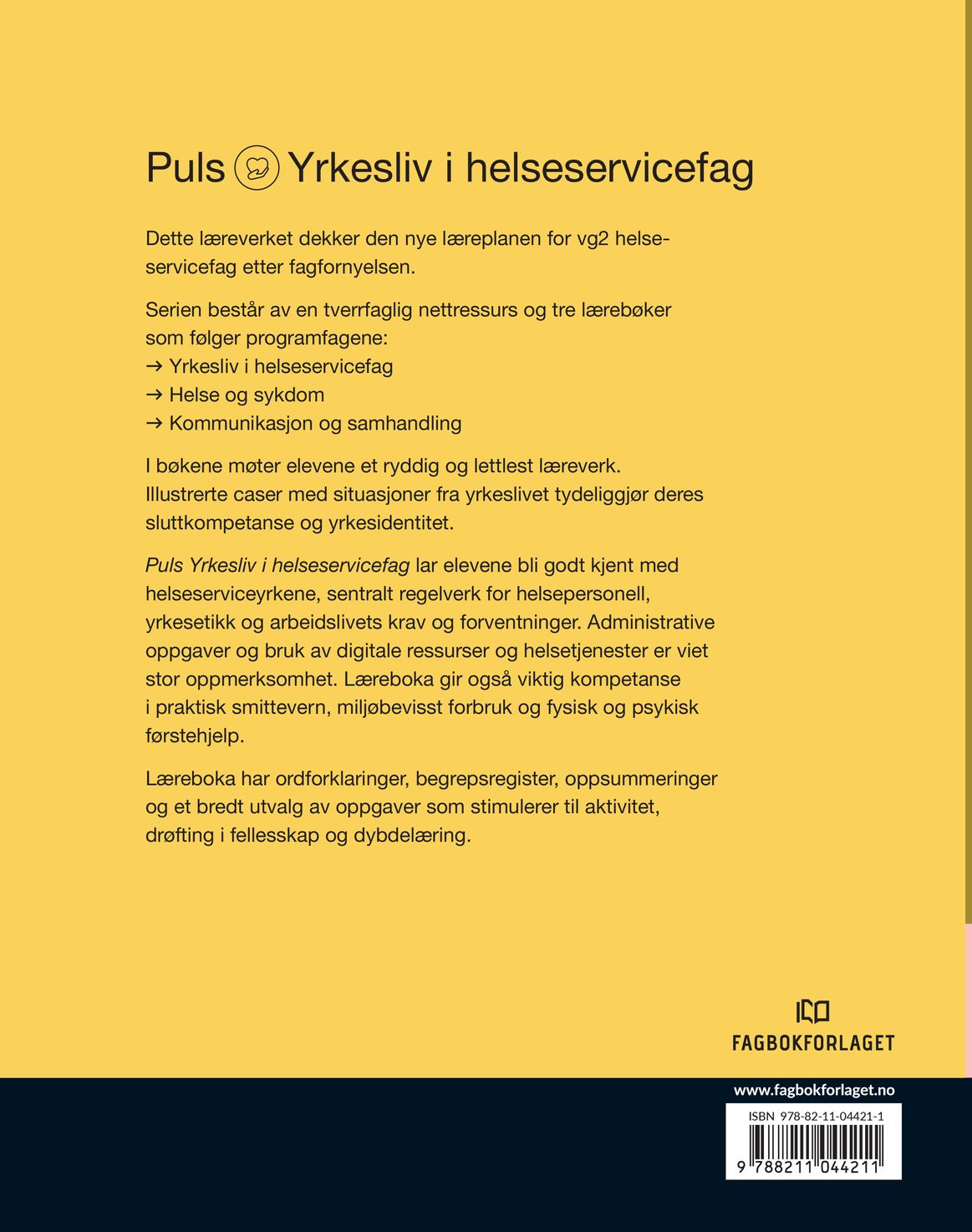 Puls Yrkesliv i helseservicefag

Dette læreverket dekker den nye læreplanen for vg2 helseservicefag etter fagfornyelsen.

Serien består av en tverrfaglig nettressurs og tre lærebøker som følger programfagene:
→ Yrkesliv i helseservicefag
→ Helse og sykdom
→ Kommunikasjon og samhandling

I bøkene møter elevene et ryddig og lettlest læreverk. Illustrerte caser med situasjoner fra yrkeslivet tydeliggjør deres sluttkompetanse og yrkesidentitet.

Puls Yrkesliv i helseservicefag lar elevene bli godt kjent med helseserviceyrkene, sentralt regelverk for helsepersonell, yrkesetikk og arbeidslivets krav og forventninger. Administrative oppgaver og bruk av digitale ressurser og helsetjenester er viet stor oppmerksomhet. Læreboka gir også viktig kompetanse i praktisk smittevern, miljøbevisst forbruk og fysisk og psykisk førstehjelp.

Læreboka har ordforklaringer, begrepsregister, oppsummeringer og et bredt utvalg av oppgaver som stimulerer til aktivitet, drøfting i fellesskap og dybdelæring.

FAGBOKFORLAGET

www.fagbokforlaget.no

ISBN 978-82-11-04421-1

9 788211 044211